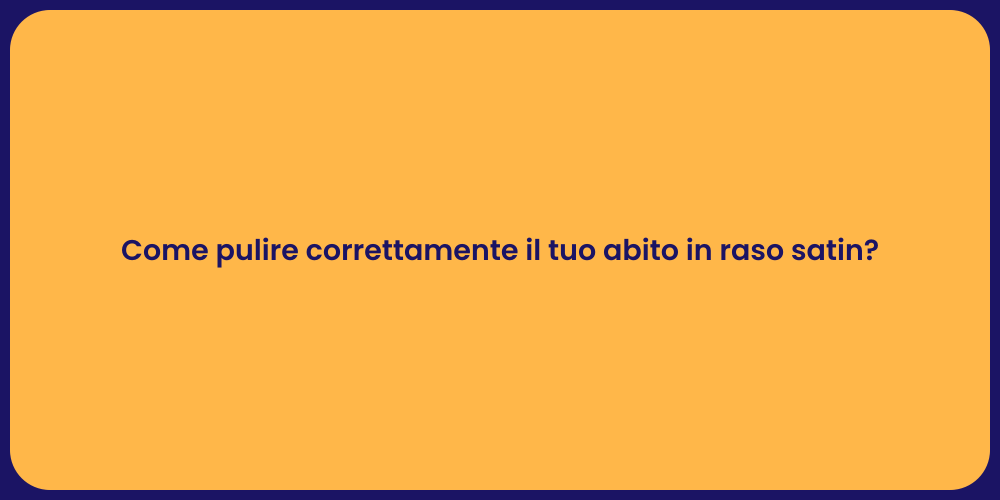 Come pulire correttamente il tuo abito in raso satin?